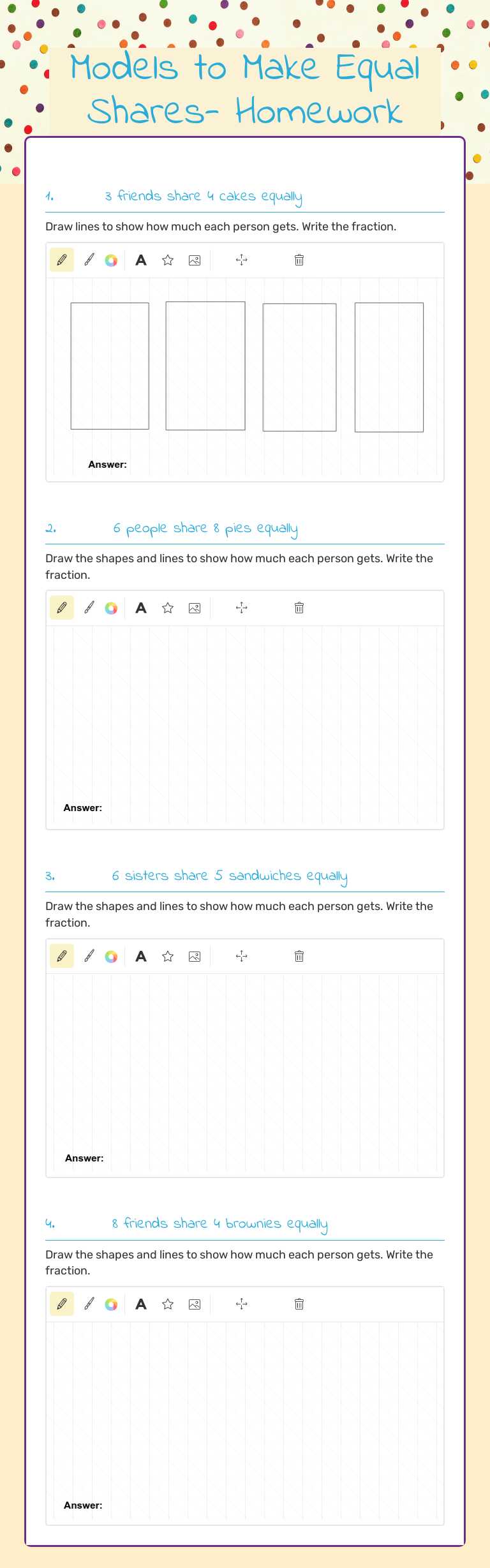 Models to Make Equal Shares- Homework

1. 3 friends share 4 cakes equally

Draw lines to show how much each person gets. Write the fraction.

A

Answer:

2. 6 people share 8 pies equally

Draw the shapes and lines to show how much each person gets. Write the fraction.

A

Answer:

3. 6 sisters share 5 sandwiches equally

Draw the shapes and lines to show how much each person gets. Write the fraction.

A

Answer:

4. 8 friends share 4 brownies equally

Draw the shapes and lines to show how much each person gets. Write the fraction.

A

Answer: